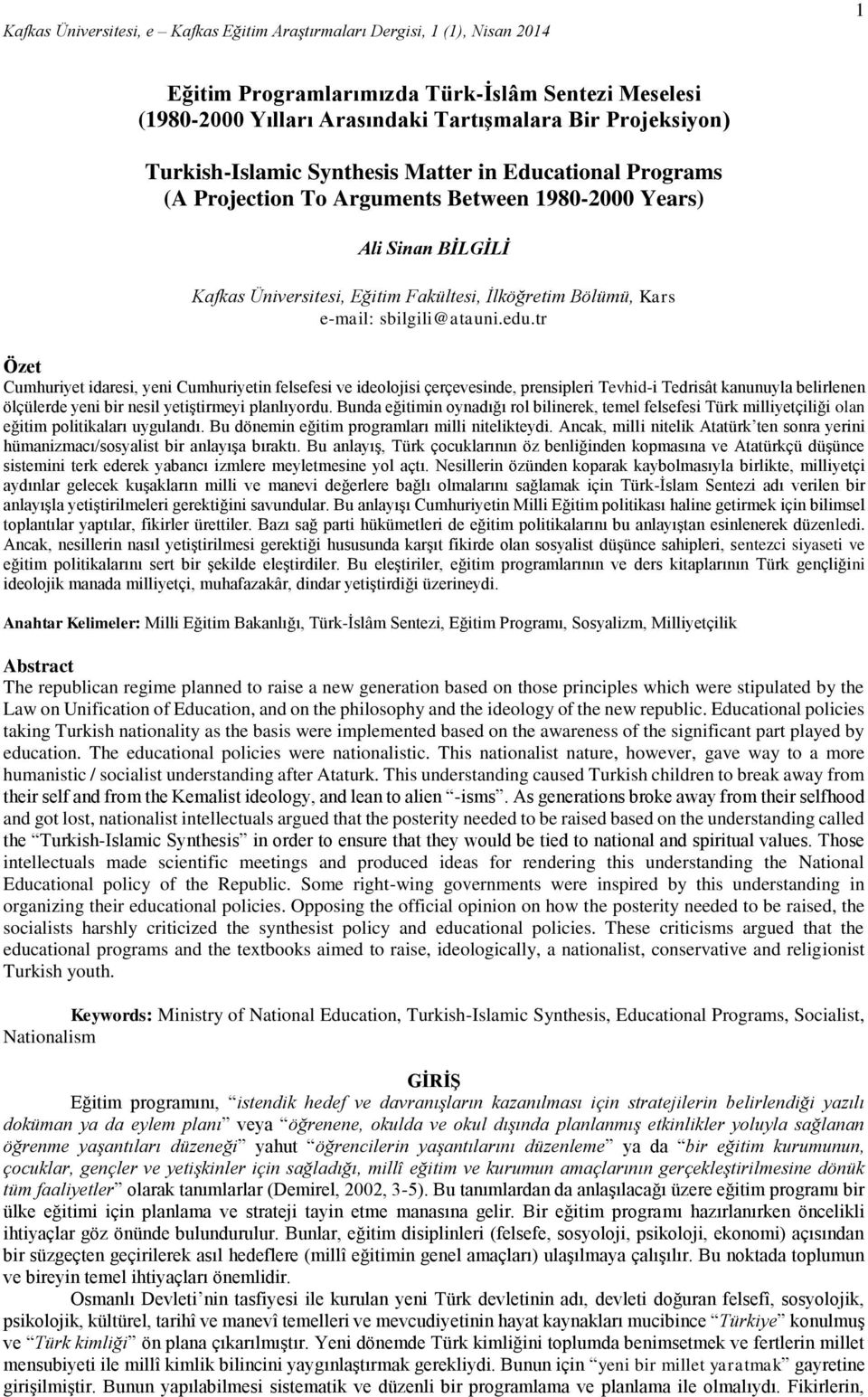 Kafkas Üniversitesi, e – Kafkas Eğitim Araştırmaları Dergisi, 1 (1), Nisan 2014

1

Eğitim Programlarımızda Türk-İslâm Sentezi Meselesi
(1980-2000 Yılları Arasındaki Tartışmalara Bir Projeksiyon)

Turkish-Islamic Synthesis Matter in Educational Programs
(A Projection To Arguments Between 1980-2000 Years)

Ali Sinan BİLGİLİ

Kafkas Üniversitesi, Eğitim Fakültesi, İlköğretim Bölümü, Kars
e-mail: sbilgili@atauni.edu.tr

Özet
Cumhuriyet idaresi, yeni Cumhuriyetin felsefesi ve ideolojisi çerçevesinde, prensipleri Tevhid-i Tedrisât kanunuyla belirlenen ölçülerde yeni bir nesil yetiştirmeyi planlıyordu. Bunda eğitimin oynadığı rol bilinerek, temel felsefesi Türk milliyetçiliği olan eğitim politikaları uygulandı. Bu dönemin eğitim programları milli nitelikteydi. Ancak, milli nitelik Atatürk'ten sonra yerini hümanizmacı/sosyalist bir anlayışa bıraktı. Bu anlayış, Türk çocuklarının öz benliğinden kopmasına ve Atatürkçü düşünce sistemini terk ederek yabancı izmlere meyletmesine yol açtı. Nesillerin özünden koparak kaybolmasıyla birlikte, milliyetçi aydınlar gelecek kuşakların milli ve manevi değerlere bağlı olmalarını sağlamak için Türk-İslam Sentezi adı verilen bir anlayışla yetiştirilmeleri gerektiğini savundular. Bu anlayışı Cumhuriyetin Milli Eğitim politikası haline getirmek için bilimsel toplantılar yaptılar, fikirler ürettiler. Bazı sağ parti hükümetleri de eğitim politikalarını bu anlayıştan esinlenerek düzenledi. Ancak, nesillerin nasıl yetiştirilmesi gerektiği hususunda karşıt fikirde olan sosyalist düşünce sahipleri, sentezci siyaseti ve eğitim politikalarını sert bir şekilde eleştirdiler. Bu eleştiriler, eğitim programlarının ve ders kitaplarının Türk gençliğini ideolojik manada milliyetçi, muhafazakâr, dindar yetiştirdiği üzerineydi.

Anahtar Kelimeler: Milli Eğitim Bakanlığı, Türk-İslâm Sentezi, Eğitim Programı, Sosyalizm, Milliyetçilik

Abstract
The republican regime planned to raise a new generation based on those principles which were stipulated by the Law on Unification of Education, and on the philosophy and the ideology of the new republic. Educational policies taking Turkish nationality as the basis were implemented based on the awareness of the significant part played by education. The educational policies were nationalistic. This nationalist nature, however, gave way to a more humanistic / socialist understanding after Ataturk. This understanding caused Turkish children to break away from their self and from the Kemalist ideology, and lean to alien "-isms". As generations broke away from their selfhood and got lost, nationalist intellectuals argued that the posterity needed to be raised based on the understanding called the "Turkish-Islamic Synthesis" in order to ensure that they would be tied to national and spiritual values. Those intellectuals made scientific meetings and produced ideas for rendering this understanding the National Educational policy of the Republic. Some right-wing governments were inspired by this understanding in organizing their educational policies. Opposing the official opinion on how the posterity needed to be raised, the socialists harshly criticized the synthesist policy and educational policies. These criticisms argued that the educational programs and the textbooks aimed to raise, ideologically, a nationalist, conservative and religionist Turkish youth.

Keywords: Ministry of National Education, Turkish-Islamic Synthesis, Educational Programs, Socialist, Nationalism

GİRİŞ
Eğitim programını, "istendik hedef ve davranışların kazanılması için stratejilerin belirlendiği yazılı doküman ya da eylem planı" veya "öğrenene, okulda ve okul dışında planlanmış etkinlikler yoluyla sağlanan öğrenme yaşantıları düzeneği" yahut "öğrencilerin yaşantılarını düzenleme" ya da "bir eğitim kurumunun, çocuklar, gençler ve yetişkinler için sağladığı, millî eğitim ve kurumun amaçlarının gerçekleştirilmesine dönük tüm faaliyetler" olarak tanımlarlar (Demirel, 2002, 3-5). Bu tanımlardan da anlaşılacağı üzere eğitim programı bir ülke eğitimi için planlama ve strateji tayin etme manasına gelir. Bir eğitim programı hazırlanırken öncelikli ihtiyaçlar göz önünde bulundurulur. Bunlar, eğitim disiplinleri (felsefe, sosyoloji, psikoloji, ekonomi) açısından bir süzgeçten geçirilerek asıl hedeflere (millî eğitimin genel amaçları) ulaşılmaya çalışılır. Bu noktada toplumun ve bireyin temel ihtiyaçları önemlidir.

Osmanlı Devleti'nin tasfiyesi ile kurulan yeni Türk devletinin adı, devleti doğuran felsefî, sosyolojik, psikolojik, kültürel, tarihî ve manevî temelleri ve mevcudiyetinin hayat kaynakları mucibince "Türkiye" konulmuş ve "Türk kimliği" ön plana çıkarılmıştır. Yeni dönemde Türk kimliğini toplumda benimsetmek ve fertlerin millet mensubiyeti ile millî kimlik bilincini yaygınlaştırmak gerekliydi. Bunun için "yeni bir millet yaratmak" gayretine girişilmiştir. Bunun yapılabilmesi sistematik ve düzenli bir programlama ve planlama ile olmalıydı. Fikirlerin,